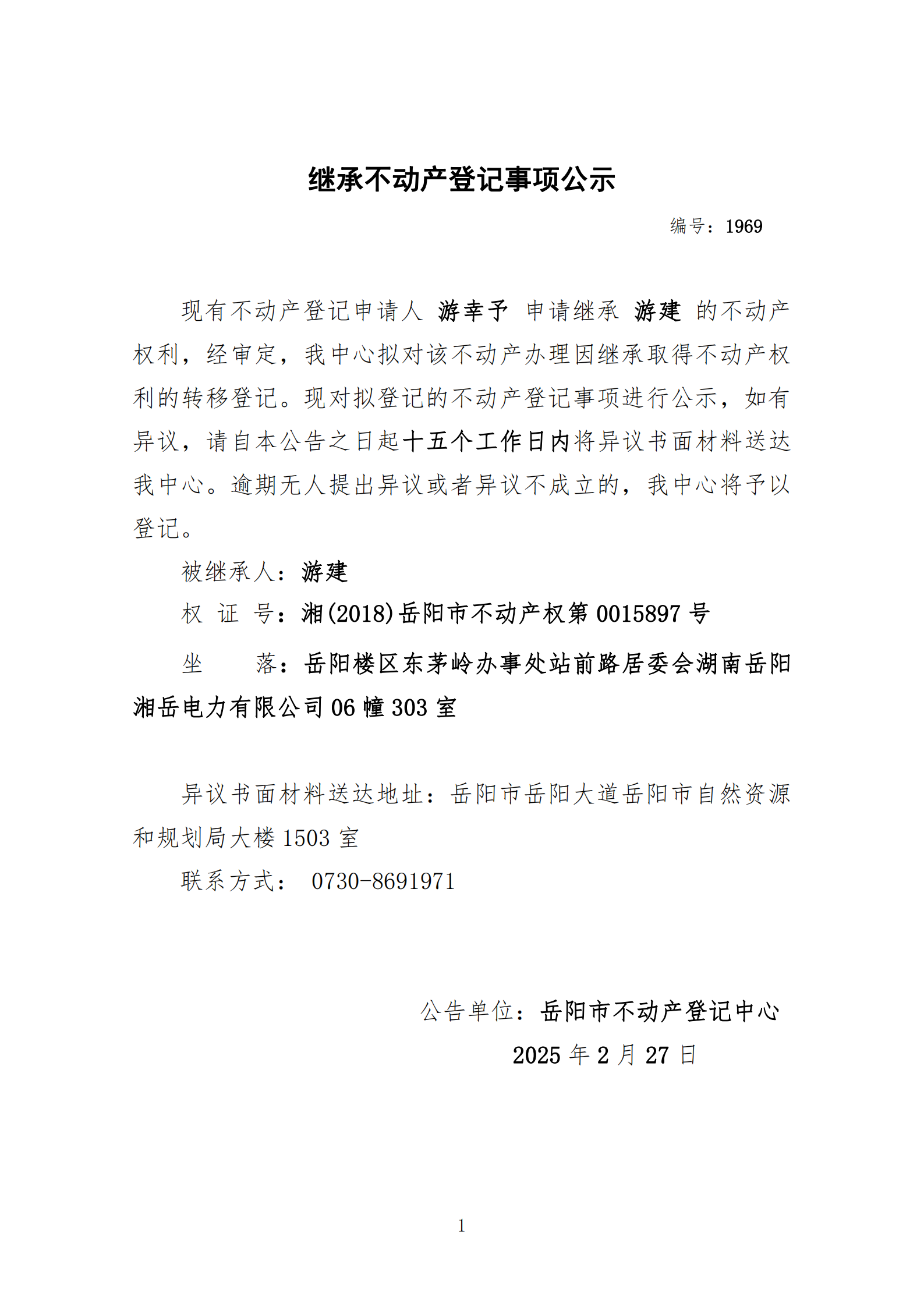 继承不动产登记事项公示

编号：1969

现有不动产登记申请人 游幸予 申请继承 游建 的不动产权利，经审定，我中心拟对该不动产办理因继承取得不动产权利的转移登记。现对拟登记的不动产登记事项进行公示，如有异议，请自本公告之日起十五个工作日内将异议书面材料送达我中心。逾期无人提出异议或者异议不成立的，我中心将予以登记。

被继承人：游建

权 证 号：湘(2018)岳阳市不动产权第 0015897 号

坐 落：岳阳楼区东茅岭办事处站前路居委会湖南岳阳湘岳电力有限公司 06 幢 303 室

异议书面材料送达地址：岳阳市岳阳大道岳阳市自然资源和规划局大楼 1503 室

联系方式： 0730-8691971

公告单位：岳阳市不动产登记中心

2025 年 2 月 27 日

1